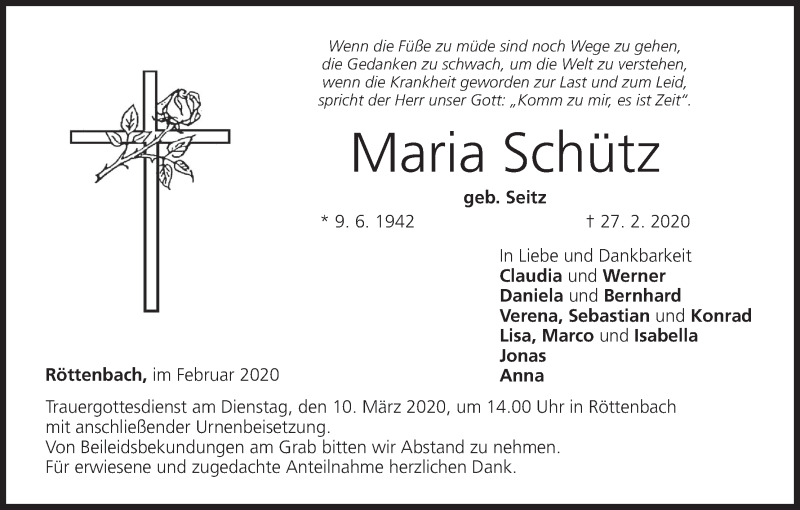 Wenn die Füße zu müde sind noch Wege zu gehen,
die Gedanken zu schwach, um die Welt zu verstehen,
wenn die Krankheit geworden zur Last und zum Leid,
spricht der Herr unser Gott: „Komm zu mir, es ist Zeit".

Maria Schütz

geb. Seitz

* 9. 6. 1942 † 27. 2. 2020

In Liebe und Dankbarkeit
Claudia und Werner
Daniela und Bernhard
Verena, Sebastian und Konrad
Lisa, Marco und Isabella
Jonas
Anna

Röttenbach, im Februar 2020

Trauergottesdienst am Dienstag, den 10. März 2020, um 14.00 Uhr in Röttenbach mit anschließender Urnenbeisetzung.
Von Beileidsbekundungen am Grab bitten wir Abstand zu nehmen.
Für erwiesene und zugedachte Anteilnahme herzlichen Dank.